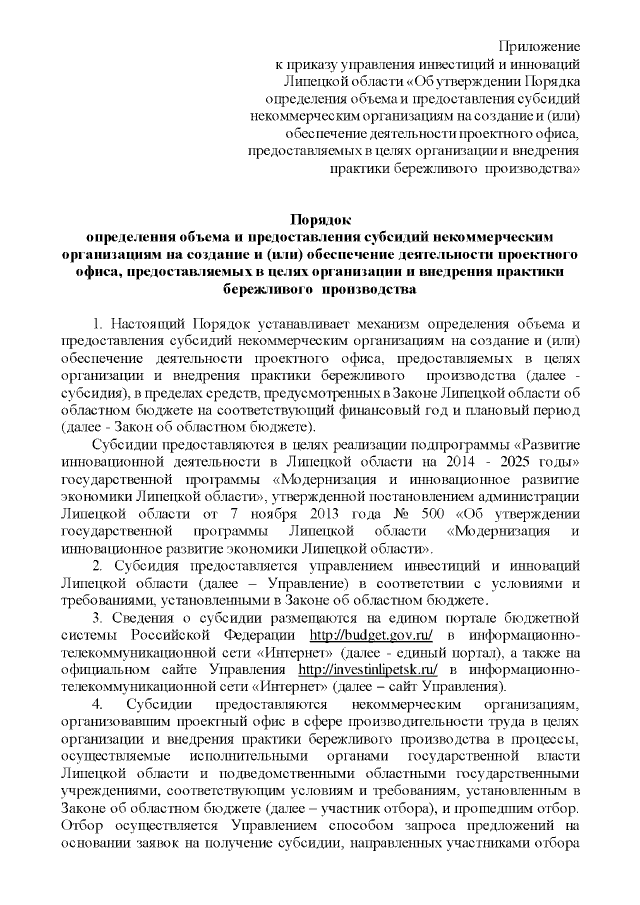 Приложение
к приказу управления инвестиций и инноваций Липецкой области «Об утверждении Порядка определения объема и предоставления субсидий некоммерческим организациям на создание и (или) обеспечение деятельности проектного офиса, предоставляемых в целях организации и внедрения практики бережливого производства»

Порядок
определения объема и предоставления субсидий некоммерческим организациям на создание и (или) обеспечение деятельности проектного офиса, предоставляемых в целях организации и внедрения практики бережливого производства

1. Настоящий Порядок устанавливает механизм определения объема и предоставления субсидий некоммерческим организациям на создание и (или) обеспечение деятельности проектного офиса, предоставляемых в целях организации и внедрения практики бережливого производства (далее - субсидия), в пределах средств, предусмотренных в Законе Липецкой области об областном бюджете на соответствующий финансовый год и плановый период (далее - Закон об областном бюджете).

Субсидии предоставляются в целях реализации подпрограммы «Развитие инновационной деятельности в Липецкой области на 2014 - 2025 годы» государственной программы «Модернизация и инновационное развитие экономики Липецкой области», утвержденной постановлением администрации Липецкой области от 7 ноября 2013 года № 500 «Об утверждении государственной программы Липецкой области «Модернизация и инновационное развитие экономики Липецкой области».

2. Субсидия предоставляется управлением инвестиций и инноваций Липецкой области (далее – Управление) в соответствии с условиями и требованиями, установленными в Законе об областном бюджете.

3. Сведения о субсидии размещаются на едином портале бюджетной системы Российской Федерации http://budget.gov.ru/ в информационно-телекоммуникационной сети «Интернет» (далее - единый портал), а также на официальном сайте Управления http://investinlipetsk.ru/ в информационно-телекоммуникационной сети «Интернет» (далее – сайт Управления).

4. Субсидии предоставляются некоммерческим организациям, организовавшим проектный офис в сфере производительности труда в целях организации и внедрения практики бережливого производства в процессы, осуществляемые исполнительными органами государственной власти Липецкой области и подведомственными областными государственными учреждениями, соответствующим условиям и требованиям, установленным в Законе об областном бюджете (далее – участник отбора), и прошедшим отбор. Отбор осуществляется Управлением способом запроса предложений на основании заявок на получение субсидии, направленных участниками отбора